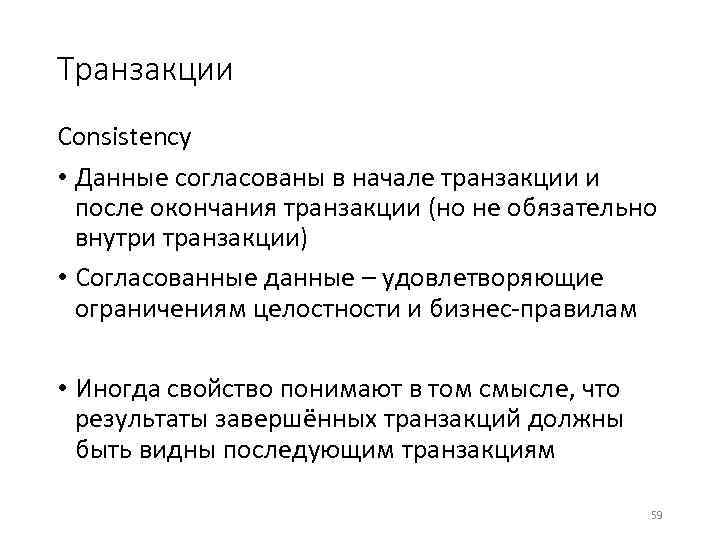 Транзакции

Consistency

• Данные согласованы в начале транзакции и после окончания транзакции (но не обязательно внутри транзакции)

• Согласованные данные – удовлетворяющие ограничениям целостности и бизнес-правилам

• Иногда свойство понимают в том смысле, что результаты завершённых транзакций должны быть видны последующим транзакциям

59